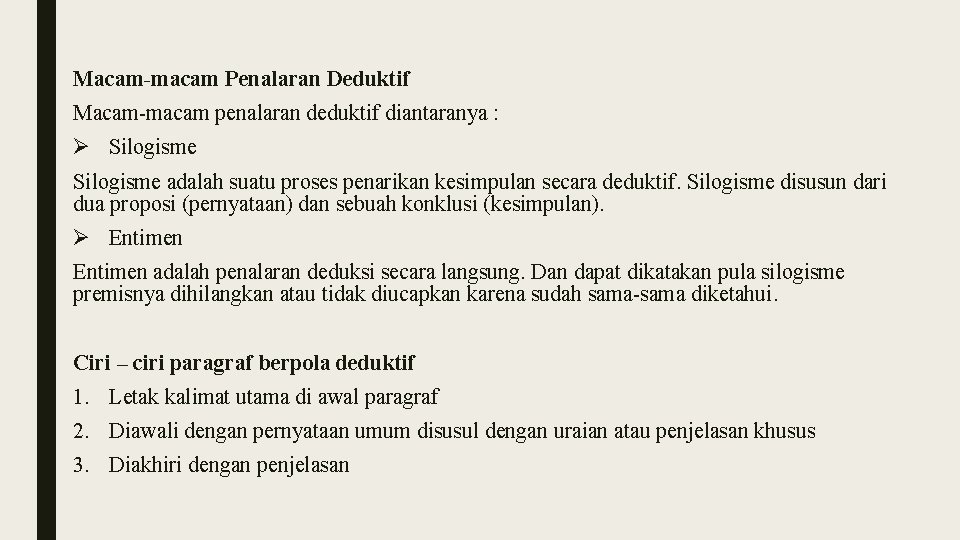 Macam-macam Penalaran Deduktif

Macam-macam penalaran deduktif diantaranya :

➢ Silogisme

Silogisme adalah suatu proses penarikan kesimpulan secara deduktif. Silogisme disusun dari dua proposi (pernyataan) dan sebuah konklusi (kesimpulan).

➢ Entimen

Entimen adalah penalaran deduksi secara langsung. Dan dapat dikatakan pula silogisme premisnya dihilangkan atau tidak diucapkan karena sudah sama-sama diketahui.

Ciri – ciri paragraf berpola deduktif

1. Letak kalimat utama di awal paragraf
2. Diawali dengan pernyataan umum disusul dengan uraian atau penjelasan khusus
3. Diakhiri dengan penjelasan